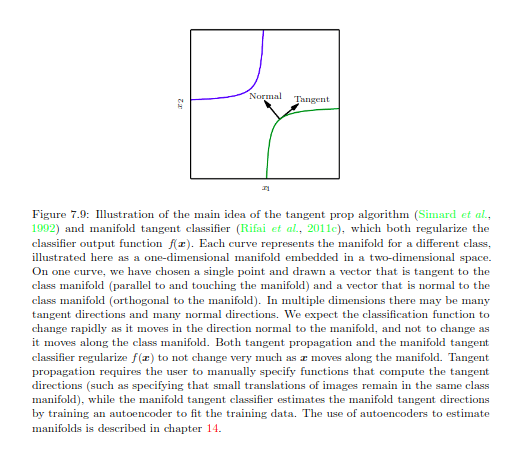 $x_2$

Normal

Tangent

$x_1$

Figure 7.9: Illustration of the main idea of the tangent prop algorithm (Simard et al., 1992) and manifold tangent classifier (Rifai et al., 2011c), which both regularize the classifier output function $f(\boldsymbol{x})$. Each curve represents the manifold for a different class, illustrated here as a one-dimensional manifold embedded in a two-dimensional space. On one curve, we have chosen a single point and drawn a vector that is tangent to the class manifold (parallel to and touching the manifold) and a vector that is normal to the class manifold (orthogonal to the manifold). In multiple dimensions there may be many tangent directions and many normal directions. We expect the classification function to change rapidly as it moves in the direction normal to the manifold, and not to change as it moves along the class manifold. Both tangent propagation and the manifold tangent classifier regularize $f(\boldsymbol{x})$ to not change very much as $\boldsymbol{x}$ moves along the manifold. Tangent propagation requires the user to manually specify functions that compute the tangent directions (such as specifying that small translations of images remain in the same class manifold), while the manifold tangent classifier estimates the manifold tangent directions by training an autoencoder to fit the training data. The use of autoencoders to estimate manifolds is described in chapter 14.